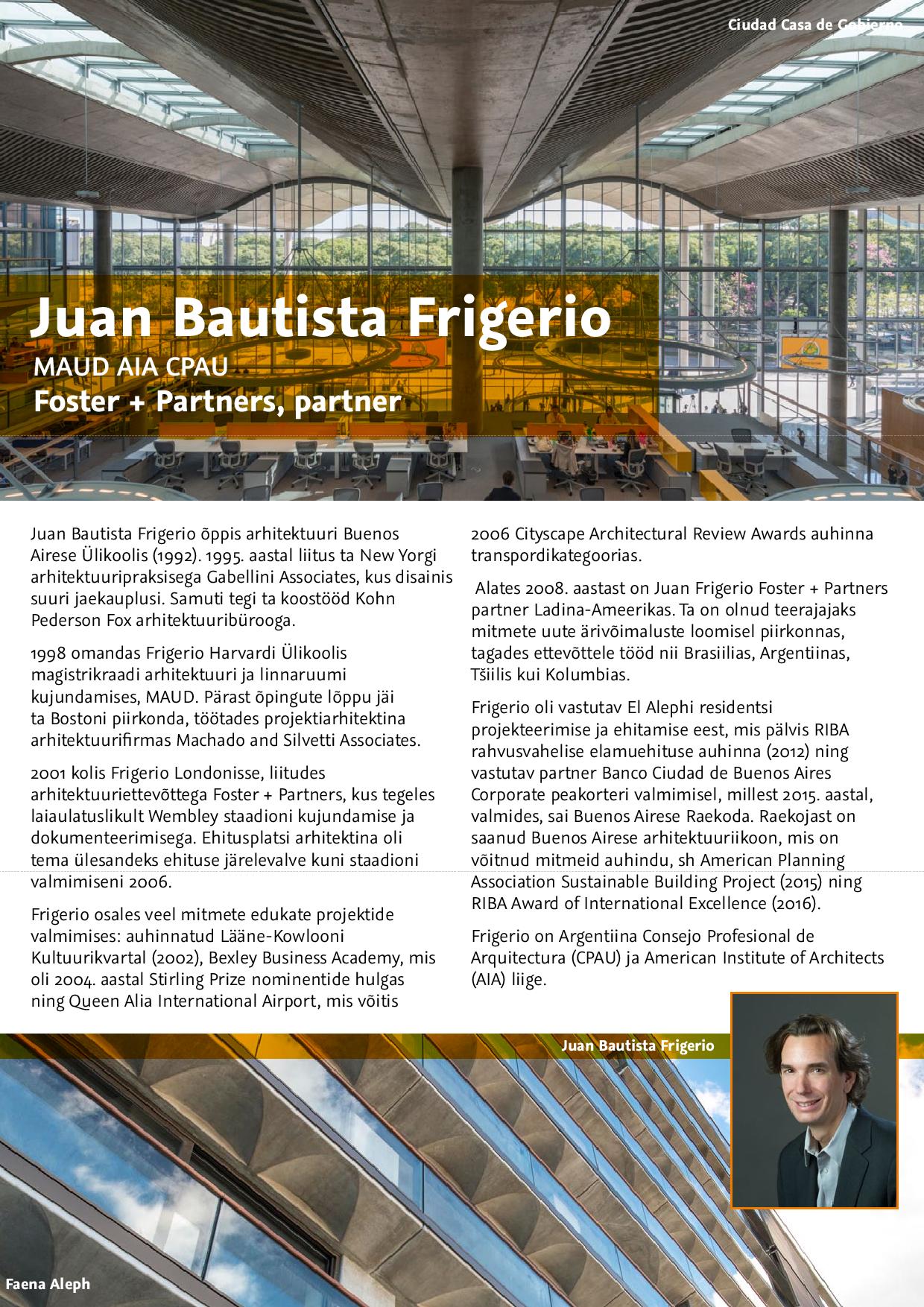 Ciudad Casa de Gobierno

Juan Bautista Frigerio

MAUD AIA CPAU

Foster + Partners, partner

Juan Bautista Frigerio õppis arhitektuuri Buenos Airese Ülikoolis (1992). 1995. aastal liitus ta New Yorgi arhitektuuripraksisega Gabellini Associates, kus disainis suuri jaekauplusi. Samuti tegi ta koostööd Kohn Pederson Fox arhitektuuribürooga.

1998 omandas Frigerio Harvardi Ülikoolis magistrikraadi arhitektuuri ja linnaruumi kujundamises, MAUD. Pärast õpingute lõppu jäi ta Bostoni piirkonda, töötades projektiarhitektina arhitektuurifirmas Machado and Silvetti Associates.

2001 kolis Frigerio Londonisse, liitudes arhitektuuriettevõttega Foster + Partners, kus tegeles laiaulatuslikult Wembley staadioni kujundamise ja dokumenteerimisega. Ehitusplatsi arhitektina oli tema ülesandeks ehituse järelevalve kuni staadioni valmimiseni 2006.

Frigerio osales veel mitmete edukate projektide valmimises: auhinnatud Lääne-Kowlooni Kultuurikvartal (2002), Bexley Business Academy, mis oli 2004. aastal Stirling Prize nominentide hulgas ning Queen Alia International Airport, mis võitis 2006 Cityscape Architectural Review Awards auhinna transpordikategoorias.

Alates 2008. aastast on Juan Frigerio Foster + Partners partner Ladina-Ameerikas. Ta on olnud teerajajaks mitmete uute ärivõimaluste loomisel piirkonnas, tagades ettevõttele tööd nii Brasiilias, Argentiinas, Tšiilis kui Kolumbias.

Frigerio oli vastutav El Alephi residentsi projekteerimise ja ehitamise eest, mis pälvis RIBA rahvusvahelise elamuehituse auhinna (2012) ning vastutav partner Banco Ciudad de Buenos Aires Corporate peakorteri valmimisel, millest 2015. aastal, valmides, sai Buenos Airese Raekoda. Raekojast on saanud Buenos Airese arhitektuuriikoon, mis on võitnud mitmeid auhindu, sh American Planning Association Sustainable Building Project (2015) ning RIBA Award of International Excellence (2016).

Frigerio on Argentiina Consejo Profesional de Arquitectura (CPAU) ja American Institute of Architects (AIA) liige.

Juan Bautista Frigerio

Faena Aleph